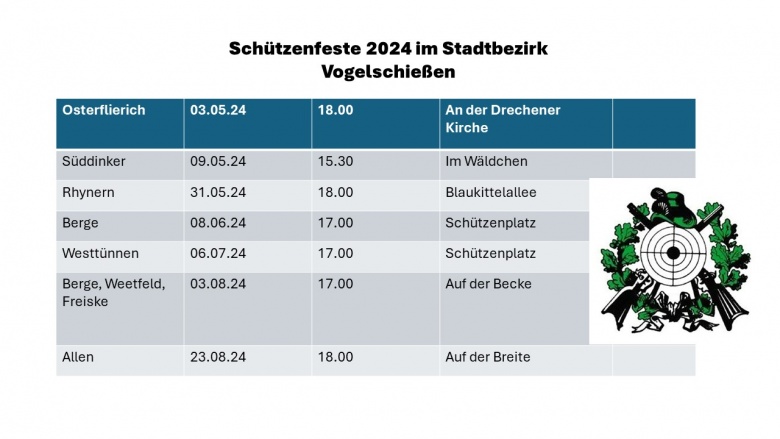 Schützenfeste 2024 im Stadtbezirk
Vogelschießen

| Osterflierich | 03.05.24 | 18.00 | An der Drechener Kirche | |
|---|---|---|---|---|
| Süddinker | 09.05.24 | 15.30 | Im Wäldchen | |
| Rhynern | 31.05.24 | 18.00 | Blaukittelallee | |
| Berge | 08.06.24 | 17.00 | Schützenplatz | |
| Westtünnen | 06.07.24 | 17.00 | Schützenplatz | |
| Berge, Weetfeld, Freiske | 03.08.24 | 17.00 | Auf der Becke | |
| Allen | 23.08.24 | 18.00 | Auf der Breite | |